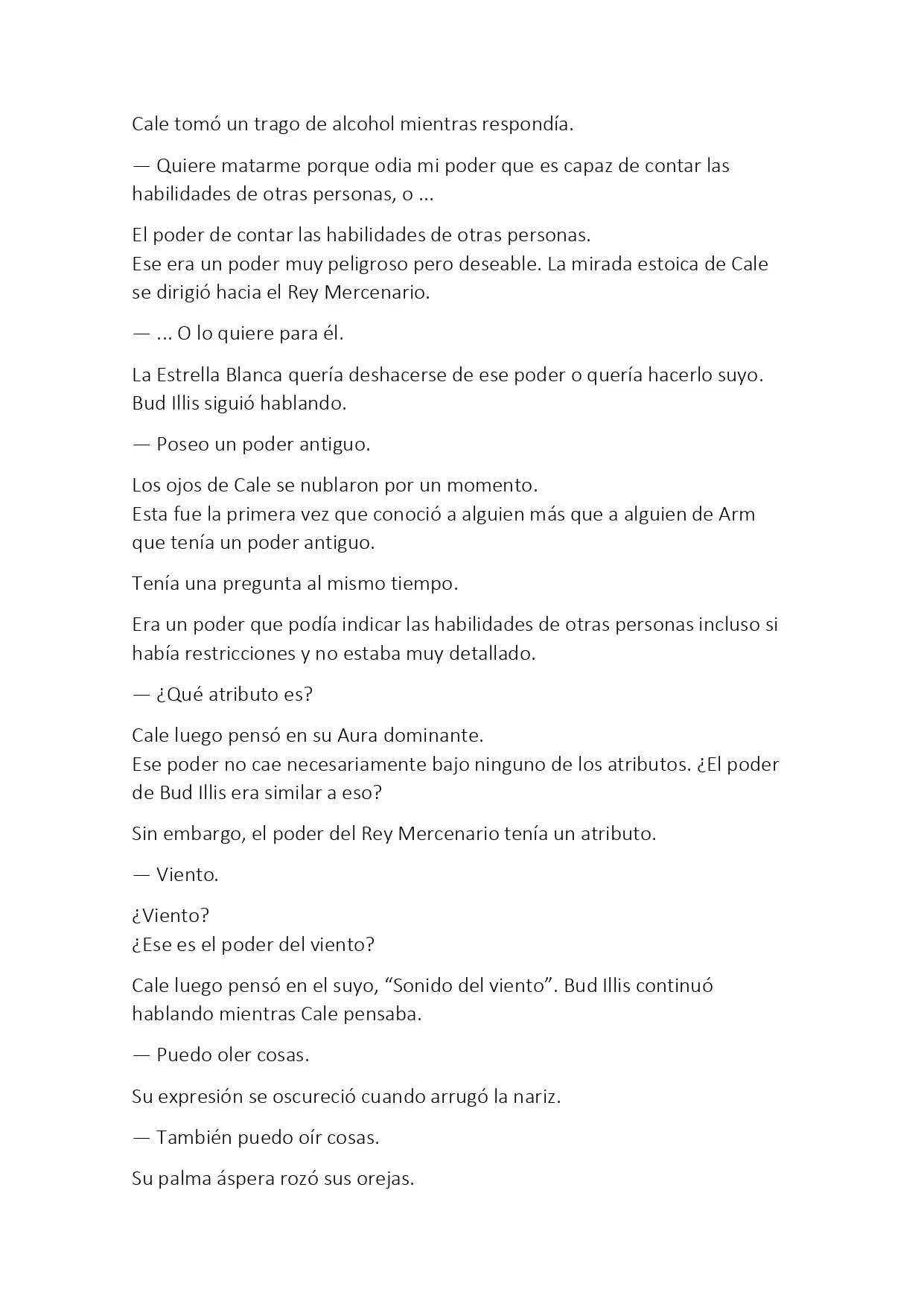 Cale tomó un trago de alcohol mientras respondía.

— Quiere matarme porque odia mi poder que es capaz de contar las habilidades de otras personas, o ...

El poder de contar las habilidades de otras personas.
Ese era un poder muy peligroso pero deseable. La mirada estoica de Cale se dirigió hacia el Rey Mercenario.

— ... O lo quiere para él.

La Estrella Blanca quería deshacerse de ese poder o quería hacerlo suyo. Bud Illis siguió hablando.

— Poseo un poder antiguo.

Los ojos de Cale se nublaron por un momento.
Esta fue la primera vez que conoció a alguien más que a alguien de Arm que tenía un poder antiguo.

Tenía una pregunta al mismo tiempo.

Era un poder que podía indicar las habilidades de otras personas incluso si había restricciones y no estaba muy detallado.

— ¿Qué atributo es?

Cale luego pensó en su Aura dominante.
Ese poder no cae necesariamente bajo ninguno de los atributos. ¿El poder de Bud Illis era similar a eso?

Sin embargo, el poder del Rey Mercenario tenía un atributo.

— Viento.

¿Viento?
¿Ese es el poder del viento?

Cale luego pensó en el suyo, “Sonido del viento”. Bud Illis continuó hablando mientras Cale pensaba.

— Puedo oler cosas.

Su expresión se oscureció cuando arrugó la nariz.

— También puedo oír cosas.

Su palma áspera rozó sus orejas.